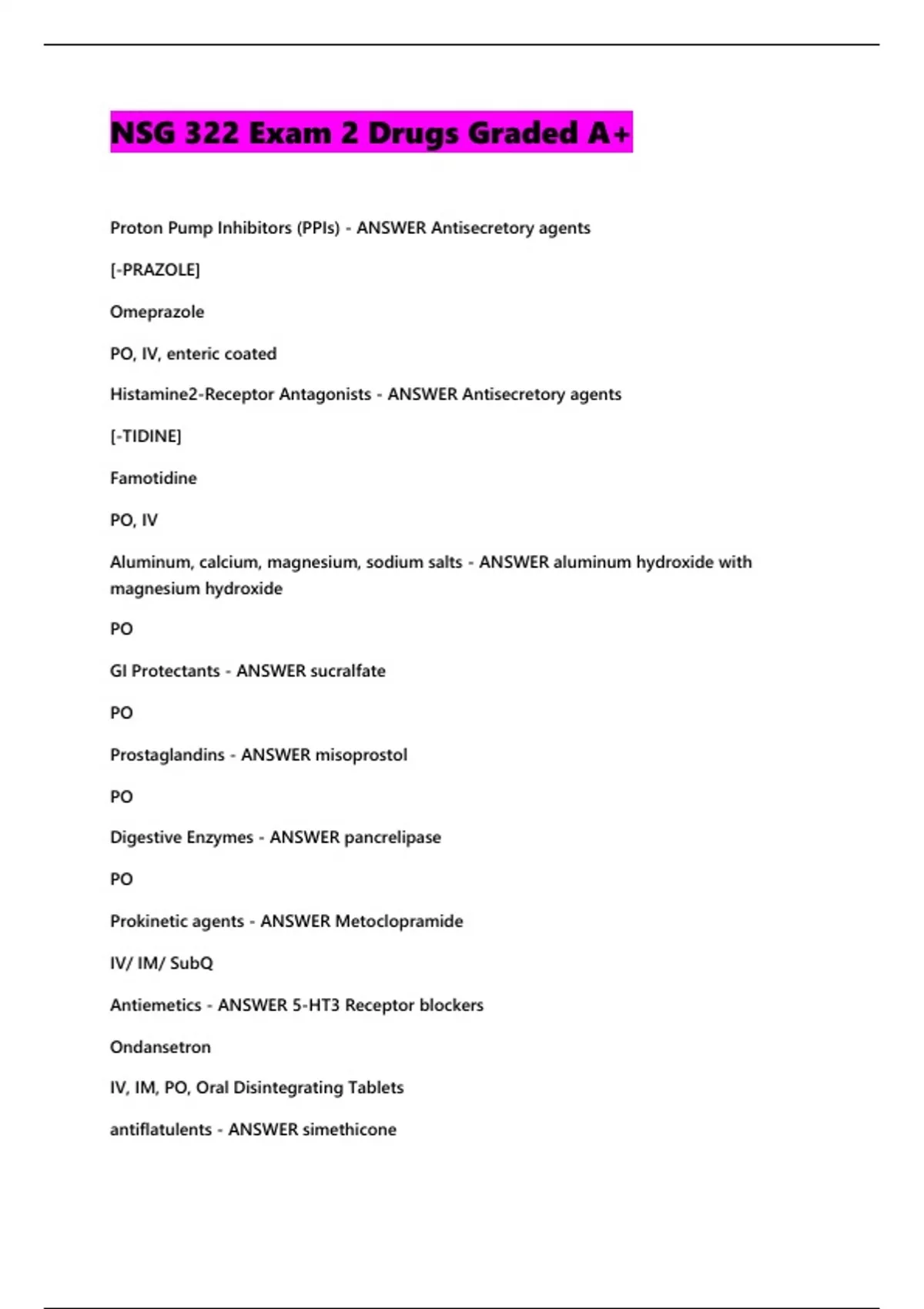 NSG 322 Exam 2 Drugs Graded A+

Proton Pump Inhibitors (PPIs) - ANSWER Antisecretory agents

[-PRAZOLE]

Omeprazole

PO, IV, enteric coated

Histamine2-Receptor Antagonists - ANSWER Antisecretory agents

[-TIDINE]

Famotidine

PO, IV

Aluminum, calcium, magnesium, sodium salts - ANSWER aluminum hydroxide with magnesium hydroxide

PO

GI Protectants - ANSWER sucralfate

PO

Prostaglandins - ANSWER misoprostol

PO

Digestive Enzymes - ANSWER pancrelipase

PO

Prokinetic agents - ANSWER Metoclopramide

IV/ IM/ SubQ

Antiemetics - ANSWER 5-HT3 Receptor blockers

Ondansetron

IV, IM, PO, Oral Disintegrating Tablets

antiflatulents - ANSWER simethicone